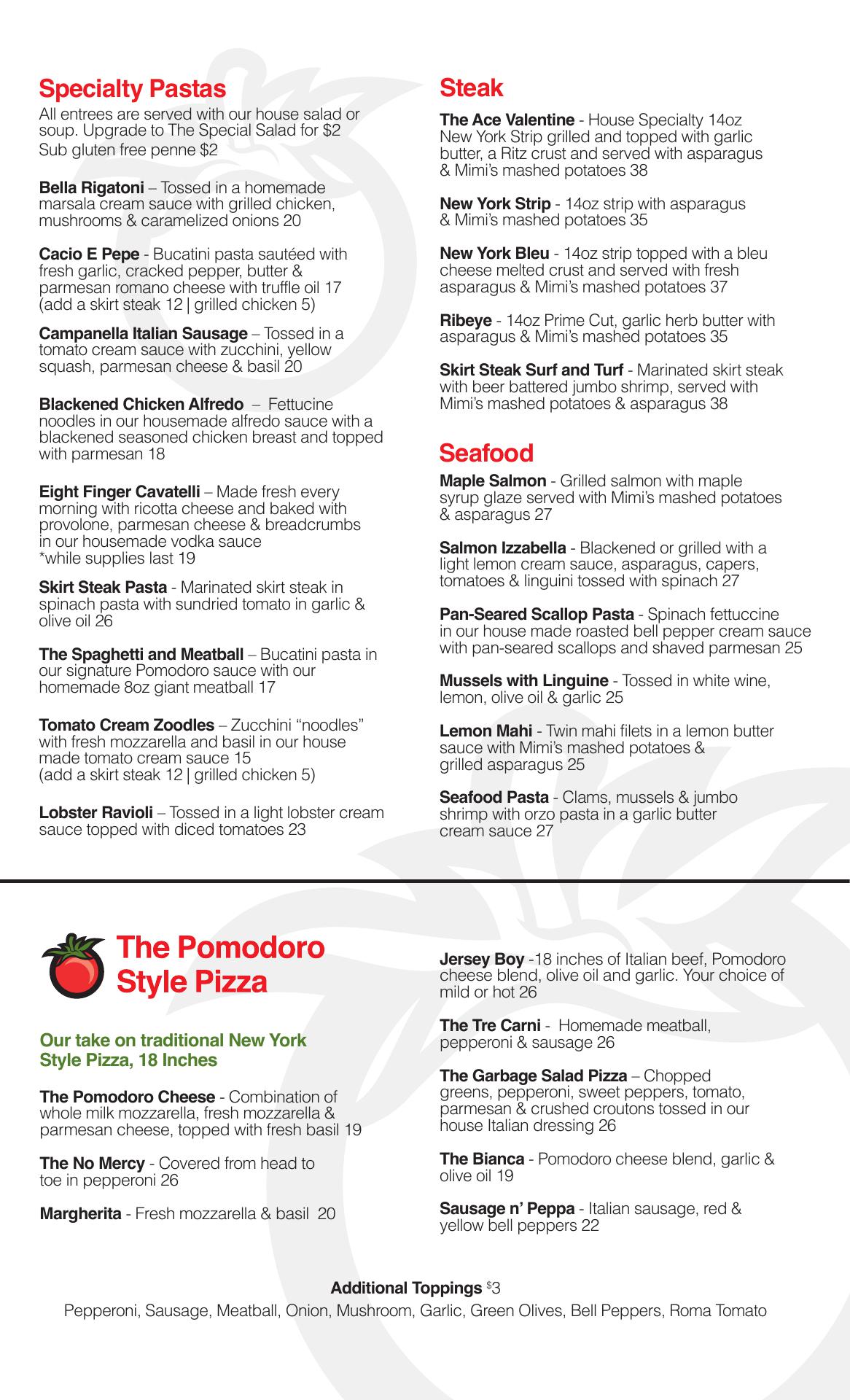 Specialty Pastas

All entrees are served with our house salad or soup. Upgrade to The Special Salad for $2
Sub gluten free penne $2

Bella Rigatoni – Tossed in a homemade marsala cream sauce with grilled chicken, mushrooms & caramelized onions 20

Cacio E Pepe - Bucatini pasta sautéed with fresh garlic, cracked pepper, butter & parmesan romano cheese with truffle oil 17 (add a skirt steak 12 | grilled chicken 5)

Campanella Italian Sausage – Tossed in a tomato cream sauce with zucchini, yellow squash, parmesan cheese & basil 20

Blackened Chicken Alfredo – Fettucine noodles in our housemade alfredo sauce with a blackened seasoned chicken breast and topped with parmesan 18

Eight Finger Cavatelli – Made fresh every morning with ricotta cheese and baked with provolone, parmesan cheese & breadcrumbs in our housemade vodka sauce
*while supplies last 19

Skirt Steak Pasta - Marinated skirt steak in spinach pasta with sundried tomato in garlic & olive oil 26

The Spaghetti and Meatball – Bucatini pasta in our signature Pomodoro sauce with our homemade 8oz giant meatball 17

Tomato Cream Zoodles – Zucchini "noodles" with fresh mozzarella and basil in our house made tomato cream sauce 15
(add a skirt steak 12 | grilled chicken 5)

Lobster Ravioli – Tossed in a light lobster cream sauce topped with diced tomatoes 23

Steak

The Ace Valentine - House Specialty 14oz New York Strip grilled and topped with garlic butter, a Ritz crust and served with asparagus & Mimi's mashed potatoes 38

New York Strip - 14oz strip with asparagus & Mimi's mashed potatoes 35

New York Bleu - 14oz strip topped with a bleu cheese melted crust and served with fresh asparagus & Mimi's mashed potatoes 37

Ribeye - 14oz Prime Cut, garlic herb butter with asparagus & Mimi's mashed potatoes 35

Skirt Steak Surf and Turf - Marinated skirt steak with beer battered jumbo shrimp, served with Mimi's mashed potatoes & asparagus 38

Seafood

Maple Salmon - Grilled salmon with maple syrup glaze served with Mimi's mashed potatoes & asparagus 27

Salmon Izzabella - Blackened or grilled with a light lemon cream sauce, asparagus, capers, tomatoes & linguini tossed with spinach 27

Pan-Seared Scallop Pasta - Spinach fettuccine in our house made roasted bell pepper cream sauce with pan-seared scallops and shaved parmesan 25

Mussels with Linguine - Tossed in white wine, lemon, olive oil & garlic 25

Lemon Mahi - Twin mahi filets in a lemon butter sauce with Mimi's mashed potatoes & grilled asparagus 25

Seafood Pasta - Clams, mussels & jumbo shrimp with orzo pasta in a garlic butter cream sauce 27

The Pomodoro Style Pizza

Our take on traditional New York Style Pizza, 18 Inches

The Pomodoro Cheese - Combination of whole milk mozzarella, fresh mozzarella & parmesan cheese, topped with fresh basil 19

The No Mercy - Covered from head to toe in pepperoni 26

Margherita - Fresh mozzarella & basil 20

Jersey Boy -18 inches of Italian beef, Pomodoro cheese blend, olive oil and garlic. Your choice of mild or hot 26

The Tre Carni - Homemade meatball, pepperoni & sausage 26

The Garbage Salad Pizza – Chopped greens, pepperoni, sweet peppers, tomato, parmesan & crushed croutons tossed in our house Italian dressing 26

The Bianca - Pomodoro cheese blend, garlic & olive oil 19

Sausage n' Peppa - Italian sausage, red & yellow bell peppers 22

Additional Toppings $3
Pepperoni, Sausage, Meatball, Onion, Mushroom, Garlic, Green Olives, Bell Peppers, Roma Tomato